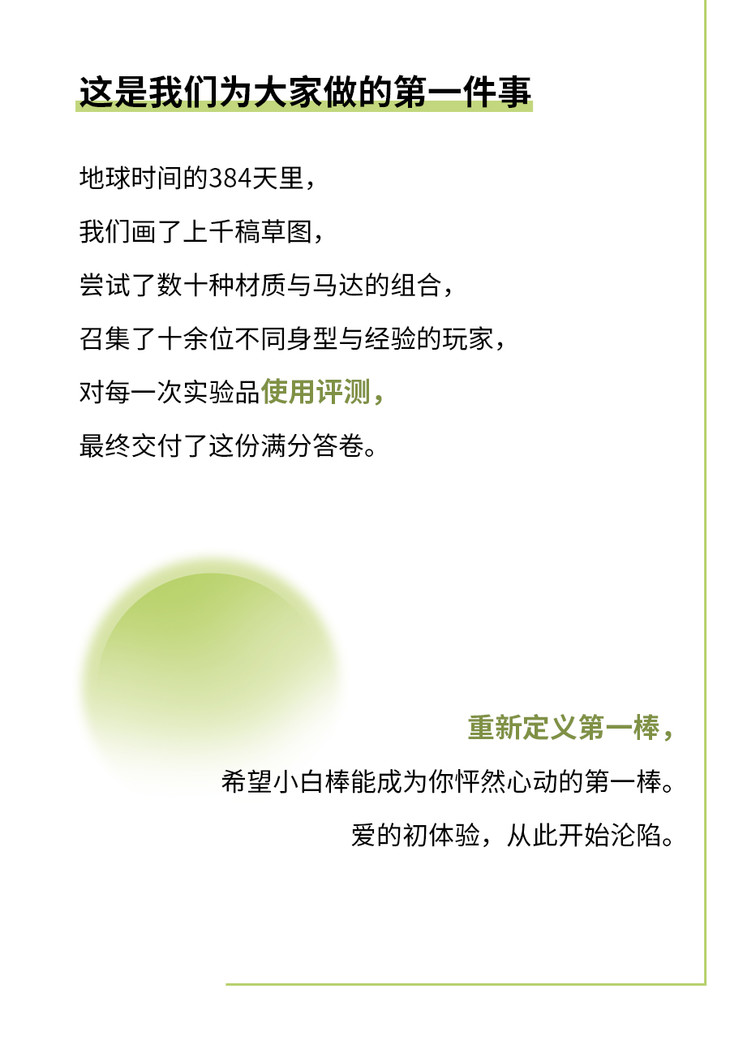 这是我们为大家做的第一件事

地球时间的384天里，

我们画了上千稿草图，

尝试了数十种材质与马达的组合，

召集了十余位不同身型与经验的玩家，

对每一次实验品使用评测，

最终交付了这份满分答卷。

重新定义第一棒，

希望小白棒能成为你怦然心动的第一棒。

爱的初体验，从此开始沦陷。